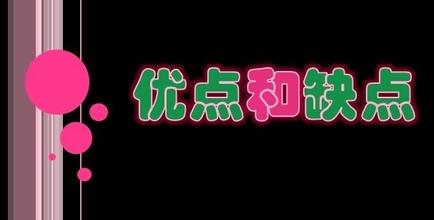 优点和缺点